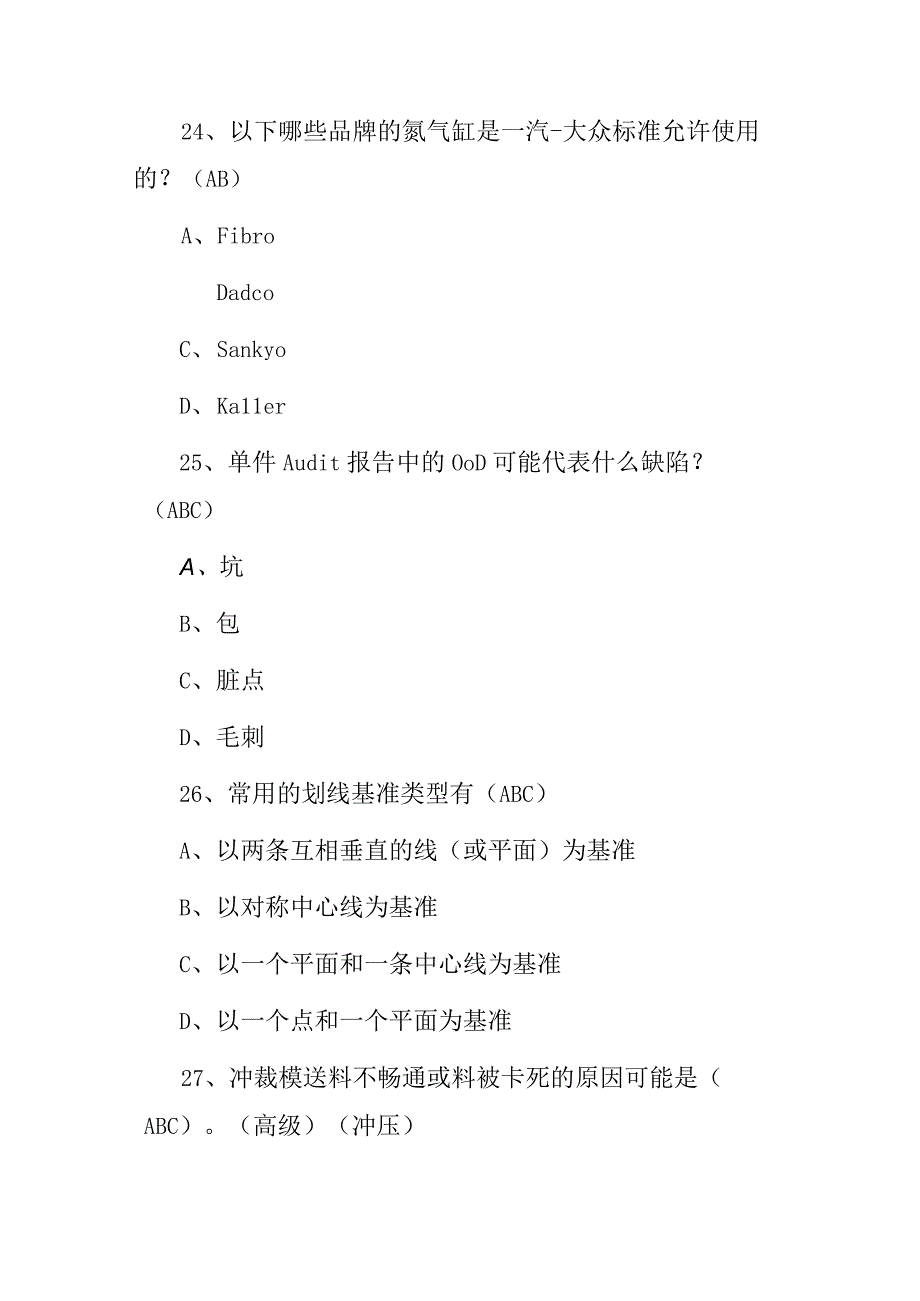 24、以下哪些品牌的氮气缸是一汽-大众标准允许使用的？（AB）

A、Fibro

Dadco

C、Sankyo

D、Ka11er

25、单件Audit报告中的OoD可能代表什么缺陷？（ABC）

A、坑

B、包

C、脏点

D、毛刺

26、常用的划线基准类型有（ABC）

A、以两条互相垂直的线（或平面）为基准

B、以对称中心线为基准

C、以一个平面和一条中心线为基准

D、以一个点和一个平面为基准

27、冲裁模送料不畅通或料被卡死的原因可能是（ABC）。（高级）（冲压）